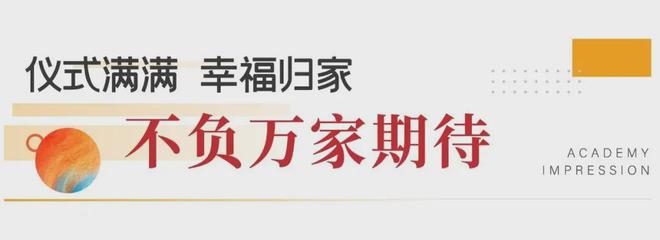 仪式满满 幸福归家

不负万家期待

ACADEMY
IMPRESSION